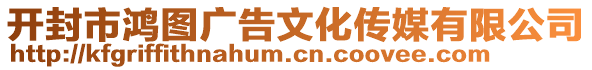 开封市鸿图广告文化传媒有限公司
http://kfgriffithnahum.cn.coovee.com